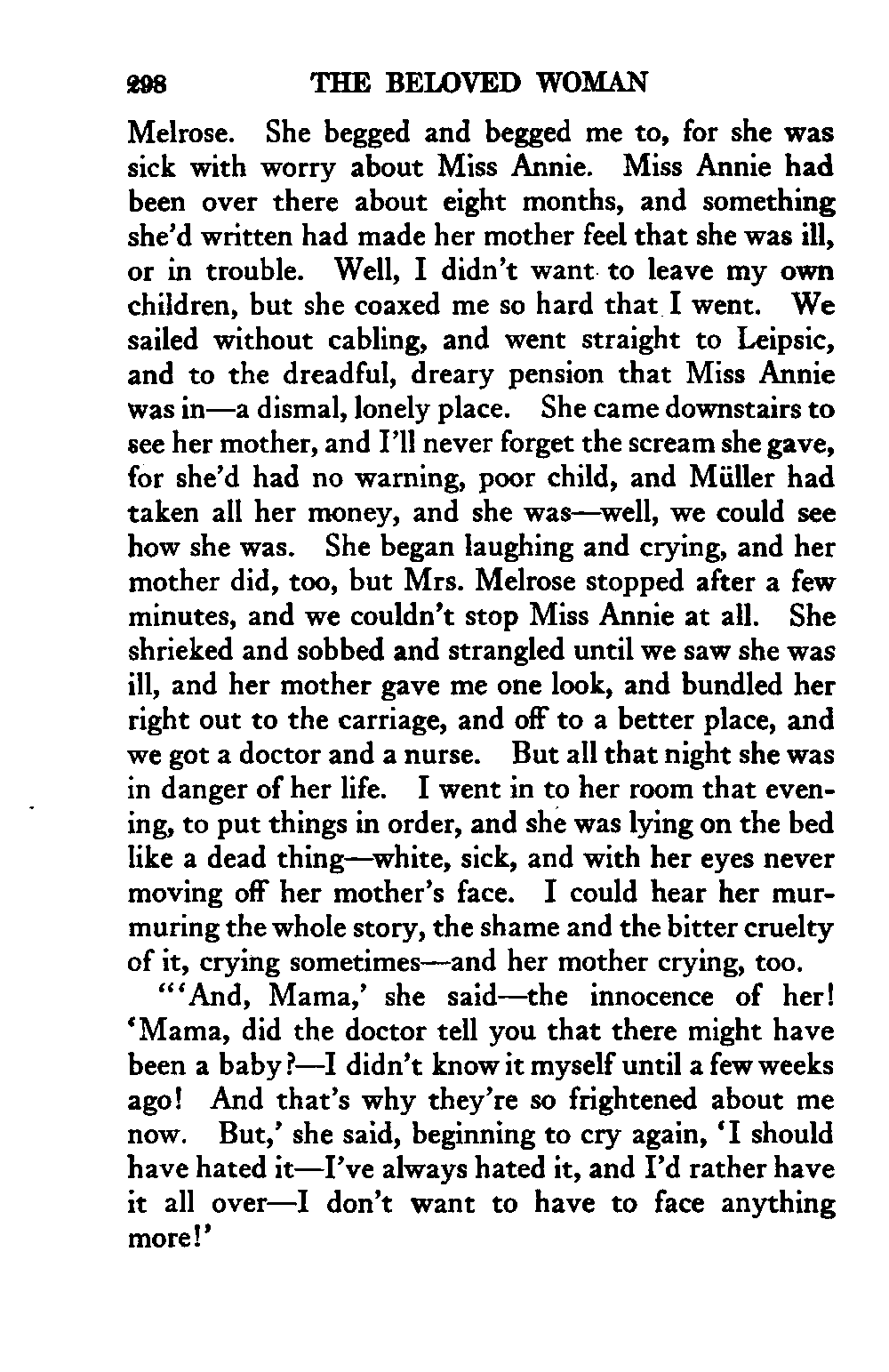 298 THE BELOVED WOMAN

Melrose. She begged and begged me to, for she was sick with worry about Miss Annie. Miss Annie had been over there about eight months, and something she'd written had made her mother feel that she was ill, or in trouble. Well, I didn't want to leave my own children, but she coaxed me so hard that I went. We sailed without cabling, and went straight to Leipsic, and to the dreadful, dreary pension that Miss Annie was in—a dismal, lonely place. She came downstairs to see her mother, and I'll never forget the scream she gave, for she'd had no warning, poor child, and Müller had taken all her money, and she was—well, we could see how she was. She began laughing and crying, and her mother did, too, but Mrs. Melrose stopped after a few minutes, and we couldn't stop Miss Annie at all. She shrieked and sobbed and strangled until we saw she was ill, and her mother gave me one look, and bundled her right out to the carriage, and off to a better place, and we got a doctor and a nurse. But all that night she was in danger of her life. I went in to her room that evening, to put things in order, and she was lying on the bed like a dead thing—white, sick, and with her eyes never moving off her mother's face. I could hear her murmuring the whole story, the shame and the bitter cruelty of it, crying sometimes—and her mother crying, too.

"'And, Mama,' she said—the innocence of her! 'Mama, did the doctor tell you that there might have been a baby?—I didn't know it myself until a few weeks ago! And that's why they're so frightened about me now. But,' she said, beginning to cry again, 'I should have hated it—I've always hated it, and I'd rather have it all over—I don't want to have to face anything more!'